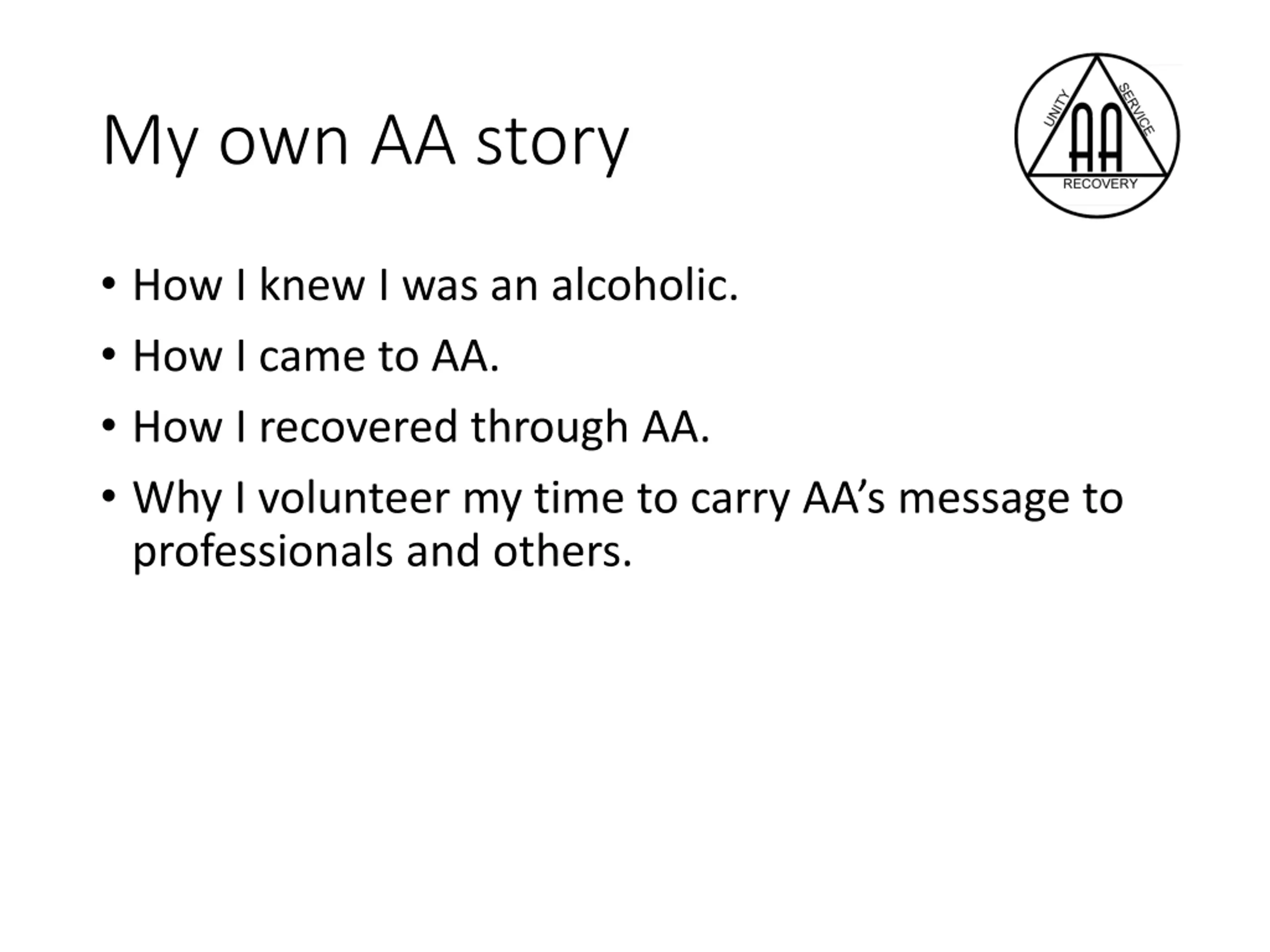 My own AA story

UNITY
SERVICE
AA
RECOVERY

• How I knew I was an alcoholic.
• How I came to AA.
• How I recovered through AA.
• Why I volunteer my time to carry AA's message to professionals and others.